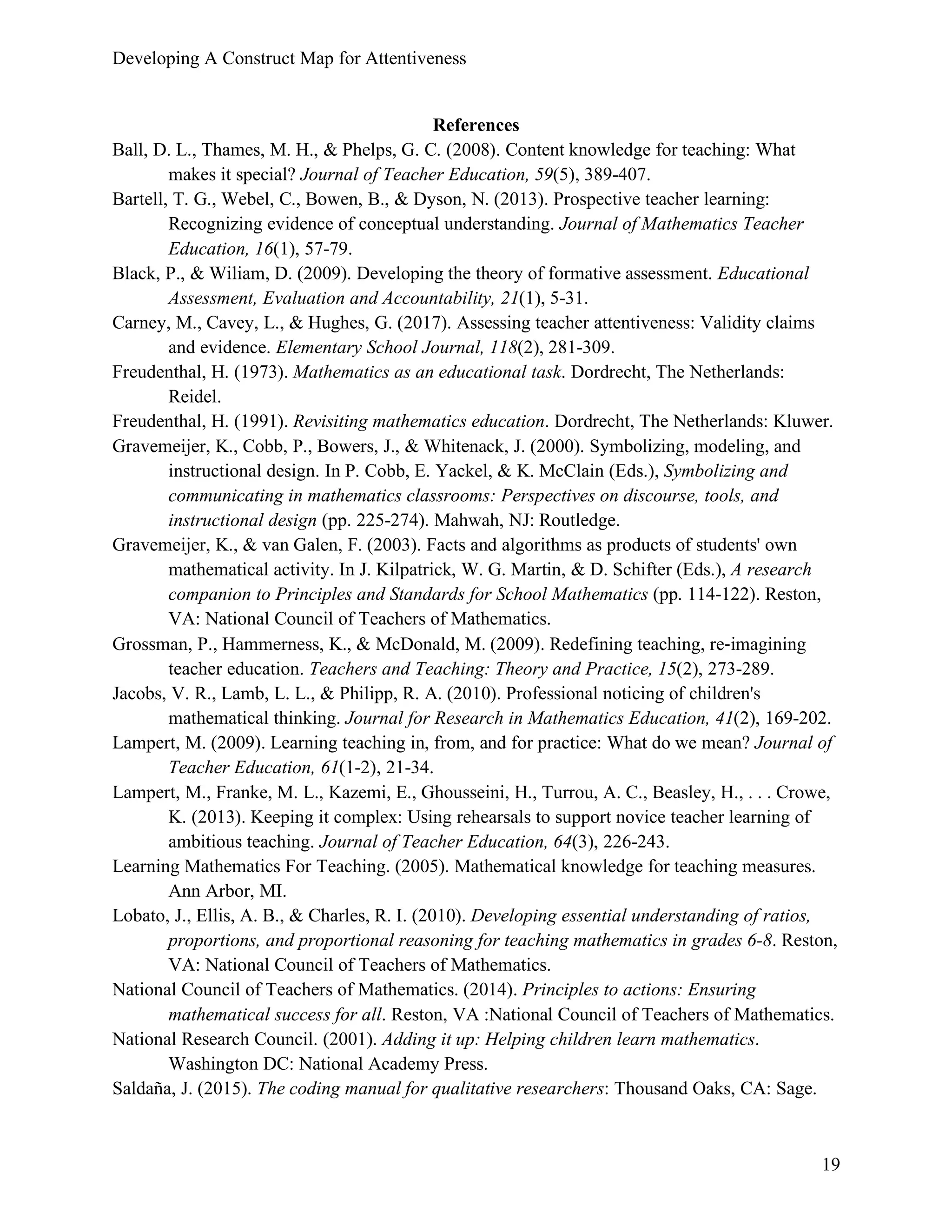 Developing A Construct Map for Attentiveness

References

Ball, D. L., Thames, M. H., & Phelps, G. C. (2008). Content knowledge for teaching: What makes it special? Journal of Teacher Education, 59(5), 389-407.

Bartell, T. G., Webel, C., Bowen, B., & Dyson, N. (2013). Prospective teacher learning: Recognizing evidence of conceptual understanding. Journal of Mathematics Teacher Education, 16(1), 57-79.

Black, P., & Wiliam, D. (2009). Developing the theory of formative assessment. Educational Assessment, Evaluation and Accountability, 21(1), 5-31.

Carney, M., Cavey, L., & Hughes, G. (2017). Assessing teacher attentiveness: Validity claims and evidence. Elementary School Journal, 118(2), 281-309.

Freudenthal, H. (1973). Mathematics as an educational task. Dordrecht, The Netherlands: Reidel.

Freudenthal, H. (1991). Revisiting mathematics education. Dordrecht, The Netherlands: Kluwer.

Gravemeijer, K., Cobb, P., Bowers, J., & Whitenack, J. (2000). Symbolizing, modeling, and instructional design. In P. Cobb, E. Yackel, & K. McClain (Eds.), Symbolizing and communicating in mathematics classrooms: Perspectives on discourse, tools, and instructional design (pp. 225-274). Mahwah, NJ: Routledge.

Gravemeijer, K., & van Galen, F. (2003). Facts and algorithms as products of students' own mathematical activity. In J. Kilpatrick, W. G. Martin, & D. Schifter (Eds.), A research companion to Principles and Standards for School Mathematics (pp. 114-122). Reston, VA: National Council of Teachers of Mathematics.

Grossman, P., Hammerness, K., & McDonald, M. (2009). Redefining teaching, re-imagining teacher education. Teachers and Teaching: Theory and Practice, 15(2), 273-289.

Jacobs, V. R., Lamb, L. L., & Philipp, R. A. (2010). Professional noticing of children's mathematical thinking. Journal for Research in Mathematics Education, 41(2), 169-202.

Lampert, M. (2009). Learning teaching in, from, and for practice: What do we mean? Journal of Teacher Education, 61(1-2), 21-34.

Lampert, M., Franke, M. L., Kazemi, E., Ghousseini, H., Turrou, A. C., Beasley, H., . . . Crowe, K. (2013). Keeping it complex: Using rehearsals to support novice teacher learning of ambitious teaching. Journal of Teacher Education, 64(3), 226-243.

Learning Mathematics For Teaching. (2005). Mathematical knowledge for teaching measures. Ann Arbor, MI.

Lobato, J., Ellis, A. B., & Charles, R. I. (2010). Developing essential understanding of ratios, proportions, and proportional reasoning for teaching mathematics in grades 6-8. Reston, VA: National Council of Teachers of Mathematics.

National Council of Teachers of Mathematics. (2014). Principles to actions: Ensuring mathematical success for all. Reston, VA :National Council of Teachers of Mathematics.

National Research Council. (2001). Adding it up: Helping children learn mathematics. Washington DC: National Academy Press.

Saldaña, J. (2015). The coding manual for qualitative researchers: Thousand Oaks, CA: Sage.

19